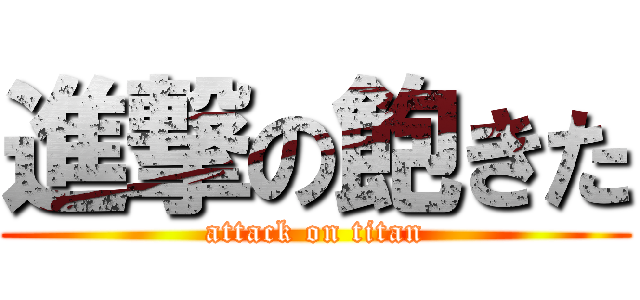 進撃の飽きた
attack on titan